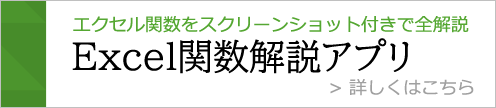 エクセル関数をスクリーンショット付きで全解説

Excel関数解説アプリ

> 詳しくはこちら